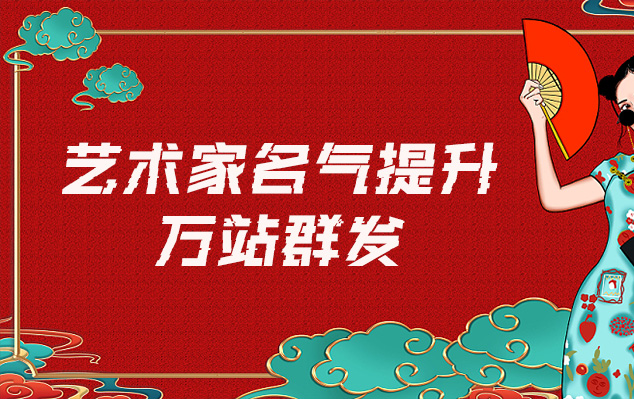 艺术家名气提升
万站群发